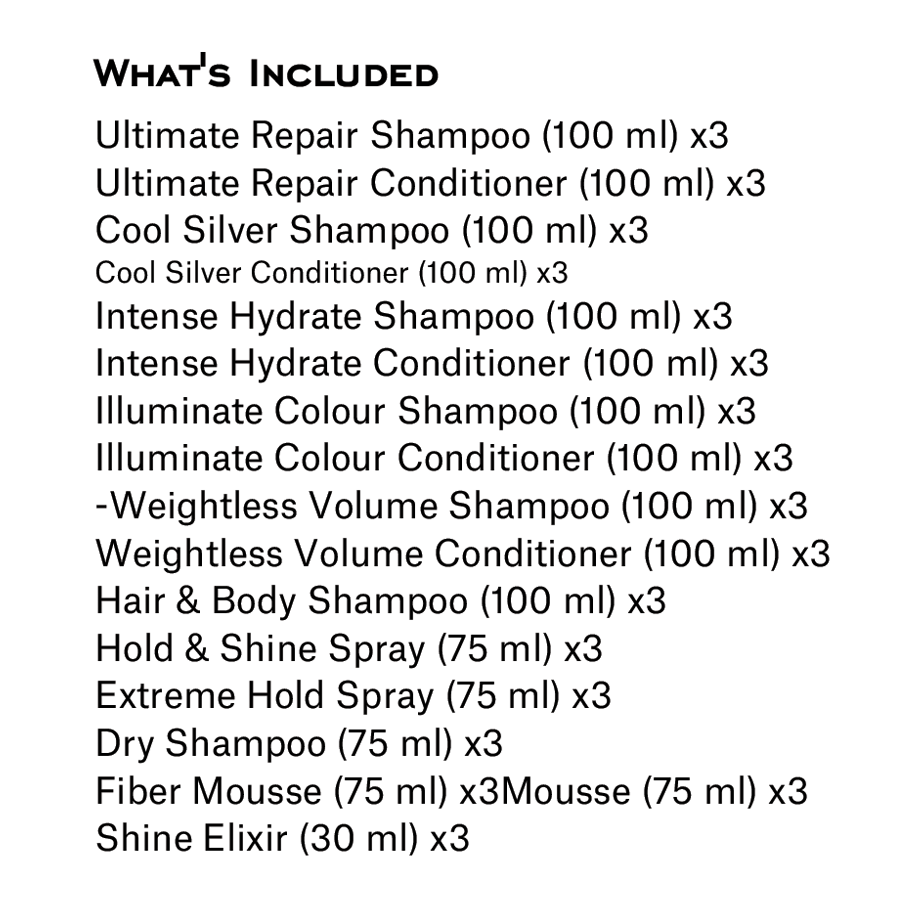 What's Included

Ultimate Repair Shampoo (100 ml) x3
Ultimate Repair Conditioner (100 ml) x3
Cool Silver Shampoo (100 ml) x3
Cool Silver Conditioner (100 ml) x3
Intense Hydrate Shampoo (100 ml) x3
Intense Hydrate Conditioner (100 ml) x3
Illuminate Colour Shampoo (100 ml) x3
Illuminate Colour Conditioner (100 ml) x3
-Weightless Volume Shampoo (100 ml) x3
Weightless Volume Conditioner (100 ml) x3
Hair & Body Shampoo (100 ml) x3
Hold & Shine Spray (75 ml) x3
Extreme Hold Spray (75 ml) x3
Dry Shampoo (75 ml) x3
Fiber Mousse (75 ml) x3Mousse (75 ml) x3
Shine Elixir (30 ml) x3